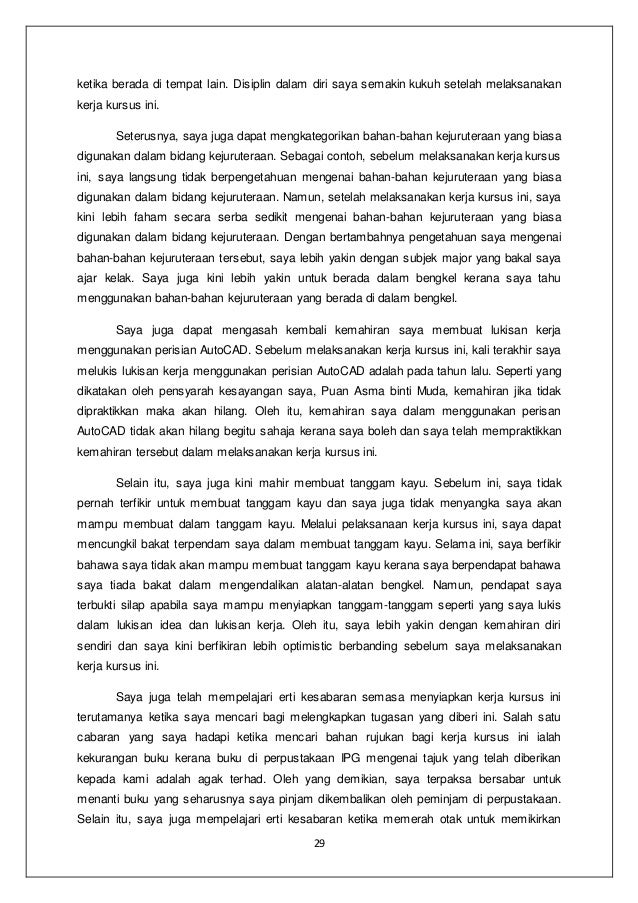 ketika berada di tempat lain. Disiplin dalam diri saya semakin kukuh setelah melaksanakan kerja kursus ini.

Seterusnya, saya juga dapat mengkategorikan bahan-bahan kejuruteraan yang biasa digunakan dalam bidang kejuruteraan. Sebagai contoh, sebelum melaksanakan kerja kursus ini, saya langsung tidak berpengetahuan mengenai bahan-bahan kejuruteraan yang biasa digunakan dalam bidang kejuruteraan. Namun, setelah melaksanakan kerja kursus ini, saya kini lebih faham secara serba sedikit mengenai bahan-bahan kejuruteraan yang biasa digunakan dalam bidang kejuruteraan. Dengan bertambahnya pengetahuan saya mengenai bahan-bahan kejuruteraan tersebut, saya lebih yakin dengan subjek major yang bakal saya ajar kelak. Saya juga kini lebih yakin untuk berada dalam bengkel kerana saya tahu menggunakan bahan-bahan kejuruteraan yang berada di dalam bengkel.

Saya juga dapat mengasah kembali kemahiran saya membuat lukisan kerja menggunakan perisian AutoCAD. Sebelum melaksanakan kerja kursus ini, kali terakhir saya melukis lukisan kerja menggunakan perisian AutoCAD adalah pada tahun lalu. Seperti yang dikatakan oleh pensyarah kesayangan saya, Puan Asma binti Muda, kemahiran jika tidak dipraktikkan maka akan hilang. Oleh itu, kemahiran saya dalam menggunakan perisan AutoCAD tidak akan hilang begitu sahaja kerana saya boleh dan saya telah mempraktikkan kemahiran tersebut dalam melaksanakan kerja kursus ini.

Selain itu, saya juga kini mahir membuat tanggam kayu. Sebelum ini, saya tidak pernah terfikir untuk membuat tanggam kayu dan saya juga tidak menyangka saya akan mampu membuat dalam tanggam kayu. Melalui pelaksanaan kerja kursus ini, saya dapat mencungkil bakat terpendam saya dalam membuat tanggam kayu. Selama ini, saya berfikir bahawa saya tidak akan mampu membuat tanggam kayu kerana saya berpendapat bahawa saya tiada bakat dalam mengendalikan alatan-alatan bengkel. Namun, pendapat saya terbukti silap apabila saya mampu menyiapkan tanggam-tanggam seperti yang saya lukis dalam lukisan idea dan lukisan kerja. Oleh itu, saya lebih yakin dengan kemahiran diri sendiri dan saya kini berfikiran lebih optimistic berbanding sebelum saya melaksanakan kerja kursus ini.

Saya juga telah mempelajari erti kesabaran semasa menyiapkan kerja kursus ini terutamanya ketika saya mencari bagi melengkapkan tugasan yang diberi ini. Salah satu cabaran yang saya hadapi ketika mencari bahan rujukan bagi kerja kursus ini ialah kekurangan buku kerana buku di perpustakaan IPG mengenai tajuk yang telah diberikan kepada kami adalah agak terhad. Oleh yang demikian, saya terpaksa bersabar untuk menanti buku yang seharusnya saya pinjam dikembalikan oleh peminjam di perpustakaan. Selain itu, saya juga mempelajari erti kesabaran ketika memerah otak untuk memikirkan

29